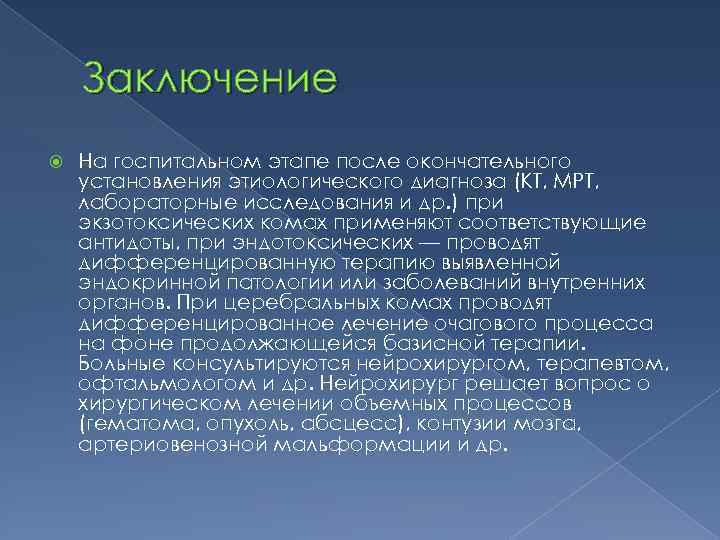 Заключение

На госпитальном этапе после окончательного установления этиологического диагноза (КТ, МРТ, лабораторные исследования и др.) при экзотоксических комах применяют соответствующие антидоты, при эндотоксических — проводят дифференцированную терапию выявленной эндокринной патологии или заболеваний внутренних органов. При церебральных комах проводят дифференцированное лечение очагового процесса на фоне продолжающейся базисной терапии. Больные консультируются нейрохирургом, терапевтом, офтальмологом и др. Нейрохирург решает вопрос о хирургическом лечении объемных процессов (гематома, опухоль, абсцесс), контузии мозга, артериовенозной мальформации и др.